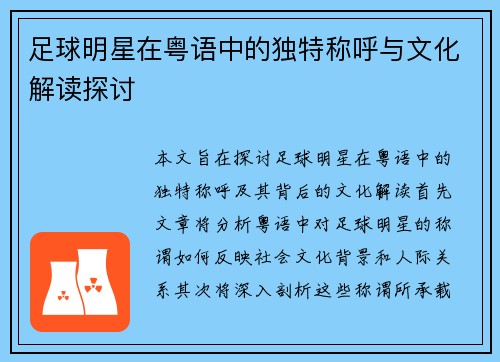 足球明星在粤语中的独特称呼与文化解读探讨

本文旨在探讨足球明星在粤语中的独特称呼及其背后的文化解读首先文章将分析粤语中对足球明星的称谓如何反映社会文化背景和人际关系其次将深入剖析这些称谓所承载